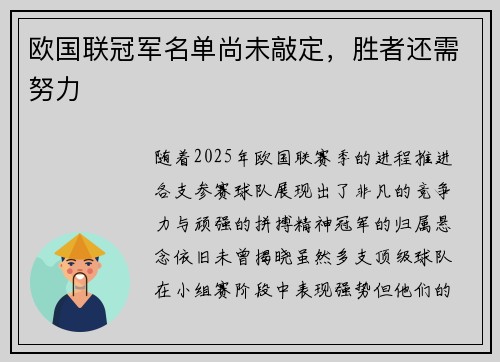 欧国联冠军名单尚未敲定，胜者还需努力

随着2025年欧国联赛季的进程推进各支参赛球队展现出了非凡的竞争力与顽强的拼搏精神冠军的归属悬念依旧未曾揭晓虽然多支顶级球队在小组赛阶段中表现强势但他们的